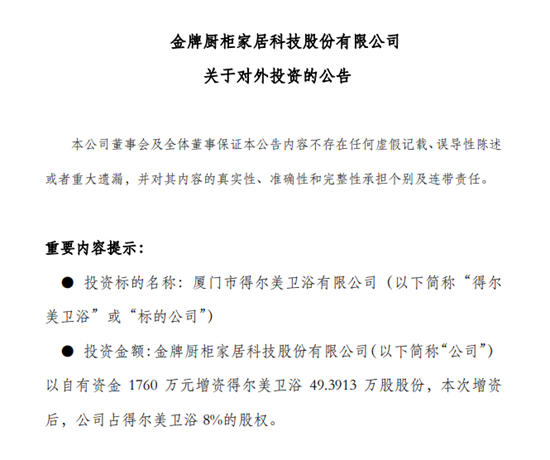 金牌厨柜家居科技股份有限公司
关于对外投资的公告

本公司董事会及全体董事保证本公告内容不存在任何虚假记载、误导性陈述或者重大遗漏，并对其内容的真实性、准确性和完整性承担个别及连带责任。

重要内容提示：

● 投资标的名称：厦门市得尔美卫浴有限公司（以下简称“得尔美卫浴”或“标的公司”）

● 投资金额：金牌厨柜家居科技股份有限公司（以下简称“公司”）以自有资金 1760 万元增资得尔美卫浴 49.3913 万股股份，本次增资后，公司占得尔美卫浴 8%的股权。